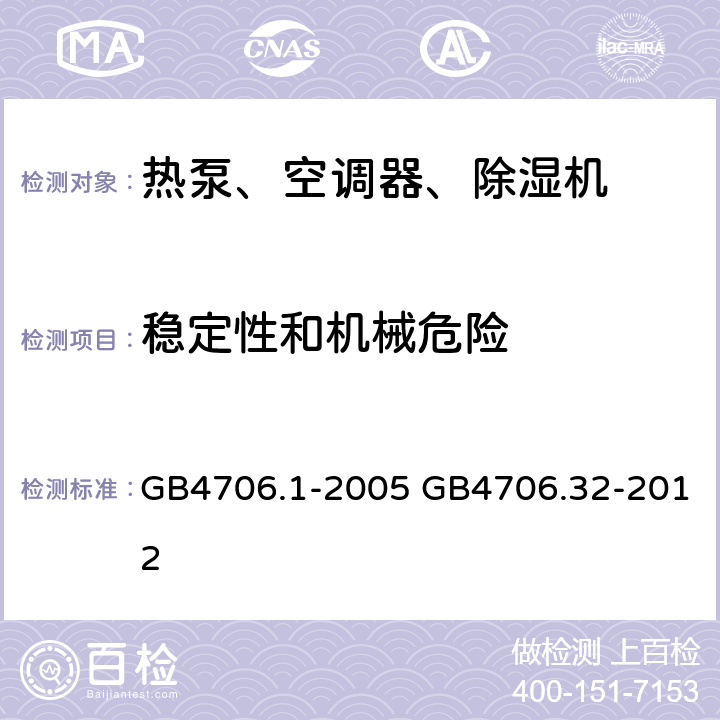 MA CNAS AC ilac-MRA

检测对象： 热泵、空调器、除湿机

检测项目： 稳定性和机械危险

检测标准： GB4706.1-2005 GB4706.32-2012

百检 Baijiantest.com

做检测 上百检
400-151-7153